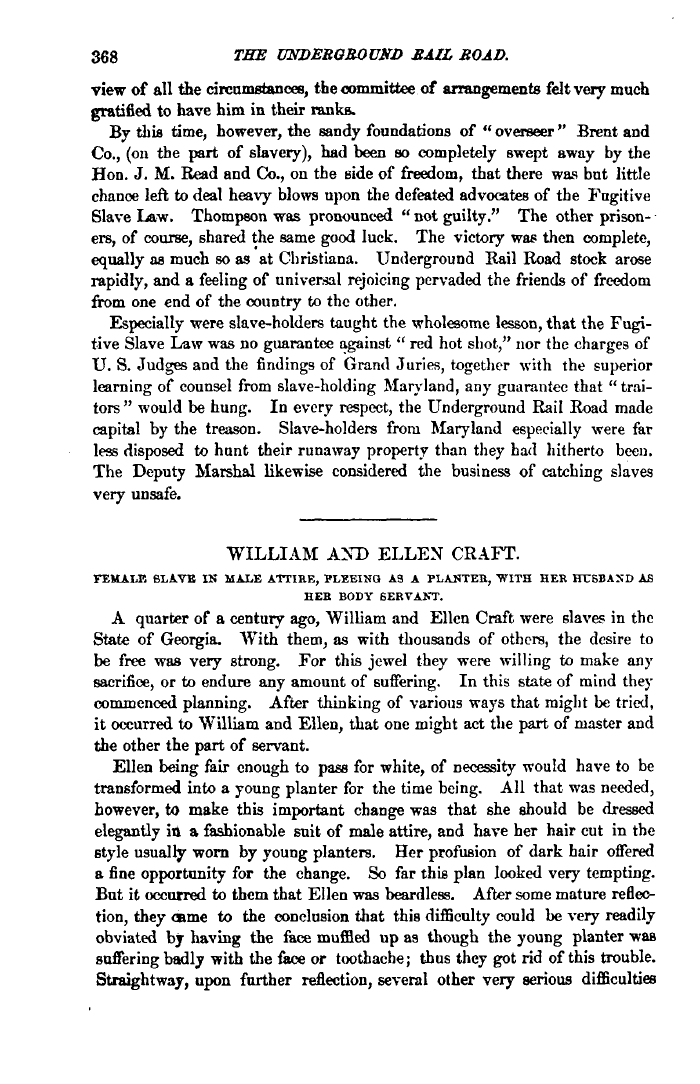 368 THE UNDERGROUND RAIL ROAD.

view of all the circumstances, the committee of arrangements felt very much gratified to have him in their ranks.

By this time, however, the sandy foundations of "overseer" Brent and Co., (on the part of slavery), had been so completely swept away by the Hon. J. M. Read and Co., on the side of freedom, that there was but little chance left to deal heavy blows upon the defeated advocates of the Fugitive Slave Law. Thompson was pronounced "not guilty." The other prisoners, of course, shared the same good luck. The victory was then complete, equally as much so as at Christiana. Underground Rail Road stock arose rapidly, and a feeling of universal rejoicing pervaded the friends of freedom from one end of the country to the other.

Especially were slave-holders taught the wholesome lesson, that the Fugitive Slave Law was no guarantee against "red hot shot," nor the charges of U. S. Judges and the findings of Grand Juries, together with the superior learning of counsel from slave-holding Maryland, any guarantee that "traitors" would be hung. In every respect, the Underground Rail Road made capital by the treason. Slave-holders from Maryland especially were far less disposed to hunt their runaway property than they had hitherto been. The Deputy Marshal likewise considered the business of catching slaves very unsafe.

WILLIAM AND ELLEN CRAFT.

FEMALE SLAVE IN MALE ATTIRE, FLEEING AS A PLANTER, WITH HER HUSBAND AS HER BODY SERVANT.

A quarter of a century ago, William and Ellen Craft were slaves in the State of Georgia. With them, as with thousands of others, the desire to be free was very strong. For this jewel they were willing to make any sacrifice, or to endure any amount of suffering. In this state of mind they commenced planning. After thinking of various ways that might be tried, it occurred to William and Ellen, that one might act the part of master and the other the part of servant.

Ellen being fair enough to pass for white, of necessity would have to be transformed into a young planter for the time being. All that was needed, however, to make this important change was that she should be dressed elegantly in a fashionable suit of male attire, and have her hair cut in the style usually worn by young planters. Her profusion of dark hair offered a fine opportunity for the change. So far this plan looked very tempting. But it occurred to them that Ellen was beardless. After some mature reflection, they came to the conclusion that this difficulty could be very readily obviated by having the face muffled up as though the young planter was suffering badly with the face or toothache; thus they got rid of this trouble. Straightway, upon further reflection, several other very serious difficulties